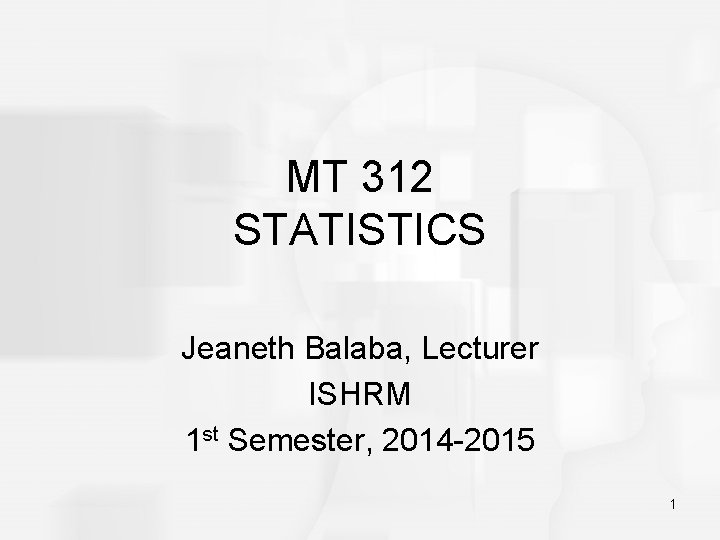 MT 312
STATISTICS

Jeaneth Balaba, Lecturer
ISHRM
1st Semester, 2014-2015

1